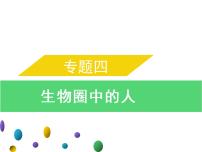 专题四

生物圈中的人